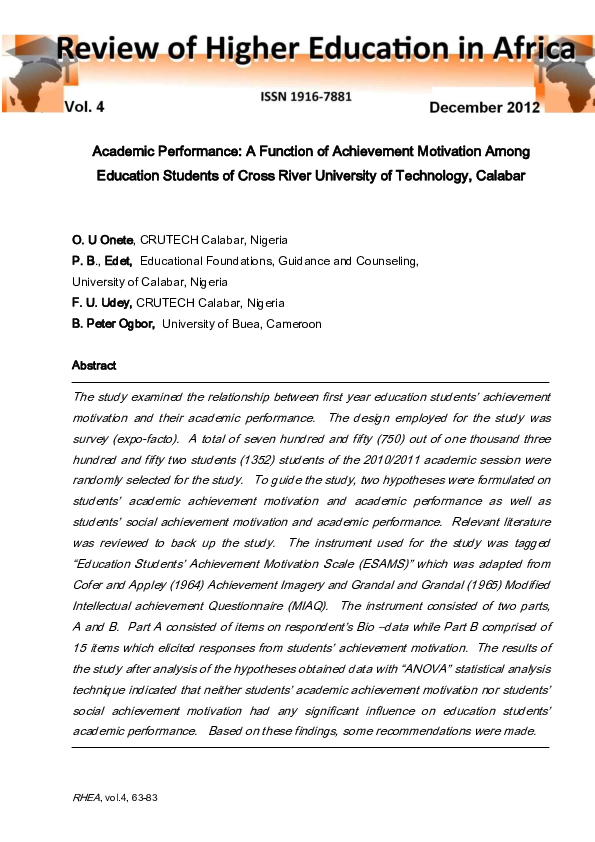 Review of Higher Education in Africa

Vol. 4

ISSN 1916-7881

December 2012

Academic Performance: A Function of Achievement Motivation Among Education Students of Cross River University of Technology, Calabar

O. U Onete, CRUTECH Calabar, Nigeria
P. B., Edet, Educational Foundations, Guidance and Counseling, University of Calabar, Nigeria
F. U. Udey, CRUTECH Calabar, Nigeria
B. Peter Ogbor, University of Buea, Cameroon

Abstract

The study examined the relationship between first year education students' achievement motivation and their academic performance. The design employed for the study was survey (expo-facto). A total of seven hundred and fifty (750) out of one thousand three hundred and fifty two students (1352) students of the 2010/2011 academic session were randomly selected for the study. To guide the study, two hypotheses were formulated on students' academic achievement motivation and academic performance as well as students' social achievement motivation and academic performance. Relevant literature was reviewed to back up the study. The instrument used for the study was tagged "Education Students' Achievement Motivation Scale (ESAMS)" which was adapted from Cofer and Appley (1964) Achievement Imagery and Grandal and Grandal (1965) Modified Intellectual achievement Questionnaire (MIAQ). The instrument consisted of two parts, A and B. Part A consisted of items on respondent's Bio –data while Part B comprised of 15 items which elicited responses from students' achievement motivation. The results of the study after analysis of the hypotheses obtained data with "ANOVA" statistical analysis technique indicated that neither students' academic achievement motivation nor students' social achievement motivation had any significant influence on education students' academic performance. Based on these findings, some recommendations were made.

RHEA, vol.4, 63-83